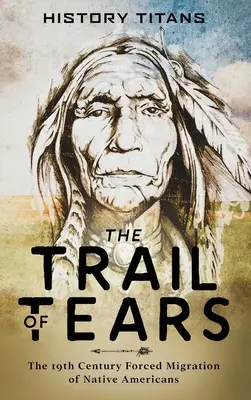 HISTORY TITANS

THE TRAIL OF TEARS

The 19th Century Forced Migration of Native Americans